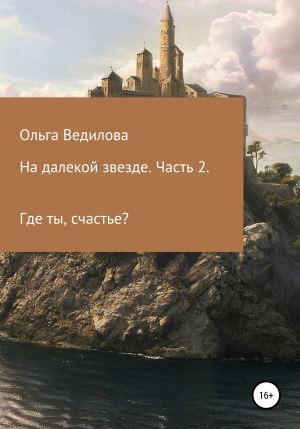 Ольга Ведилова

На далекой звезде. Часть 2.

Где ты, счастье?

16+